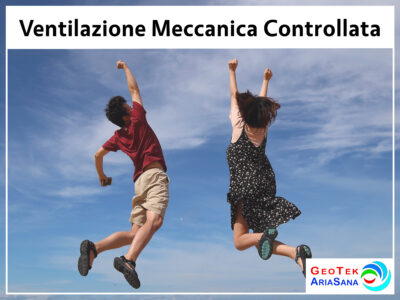 Ventilazione Meccanica Controllata

GeoTek
AriaSana